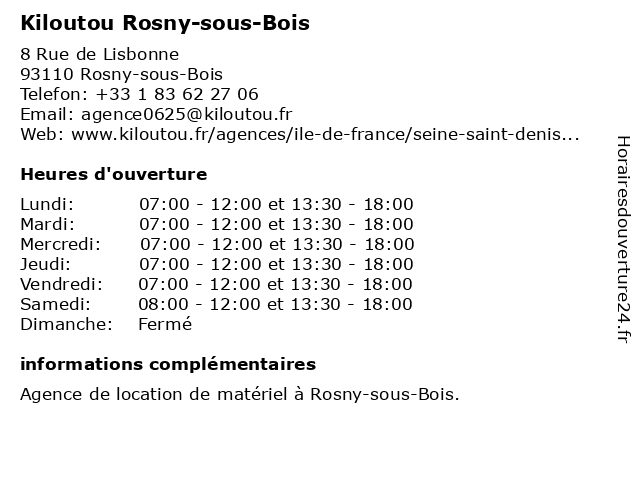 Kiloutou Rosny-sous-Bois

8 Rue de Lisbonne
93110 Rosny-sous-Bois
Telefon: +33 1 83 62 27 06
Email: agence0625@kiloutou.fr
Web: www.kiloutou.fr/agences/ile-de-france/seine-saint-denis...

Heures d'ouverture

Lundi: 07:00 - 12:00 et 13:30 - 18:00
Mardi: 07:00 - 12:00 et 13:30 - 18:00
Mercredi: 07:00 - 12:00 et 13:30 - 18:00
Jeudi: 07:00 - 12:00 et 13:30 - 18:00
Vendredi: 07:00 - 12:00 et 13:30 - 18:00
Samedi: 08:00 - 12:00 et 13:30 - 18:00
Dimanche: Fermé

informations complémentaires

Agence de location de matériel à Rosny-sous-Bois.

Horairesdouverture24.fr